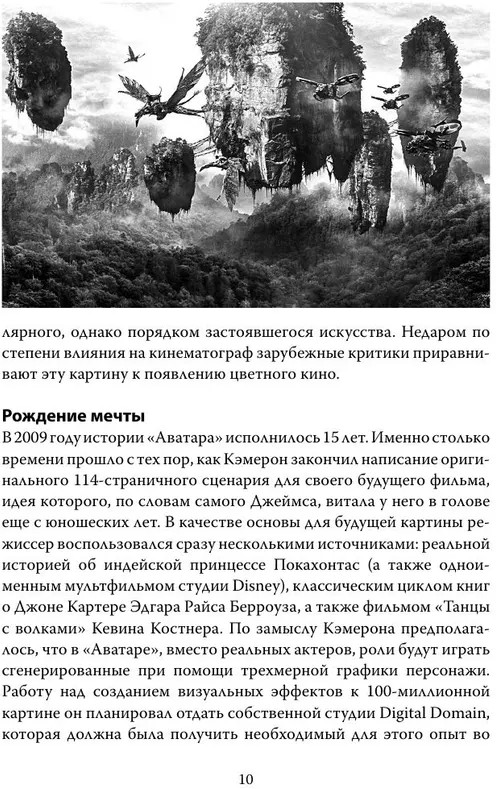 лярного, однако порядком застоявшегося искусства. Недаром по степени влияния на кинематограф зарубежные критики приравнивают эту картину к появлению цветного кино.

Рождение мечты

В 2009 году истории «Аватара» исполнилось 15 лет. Именно столько времени прошло с тех пор, как Кэмерон закончил написание оригинального 114-страничного сценария для своего будущего фильма, идея которого, по словам самого Джеймса, витала у него в голове еще с юношеских лет. В качестве основы для будущей картины режиссер воспользовался сразу несколькими источниками: реальной историей об индейской принцессе Покахонтас (а также одноименным мультфильмом студии Disney), классическим циклом книг о Джоне Картере Эдгара Райса Берроуза, а также фильмом «Танцы с волками» Кевина Костнера. По замыслу Кэмерона предполагалось, что в «Аватаре», вместо реальных актеров, роли будут играть сгенерированные при помощи трехмерной графики персонажи. Работу над созданием визуальных эффектов к 100-миллионной картине он планировал отдать собственной студии Digital Domain, которая должна была получить необходимый для этого опыт во

10